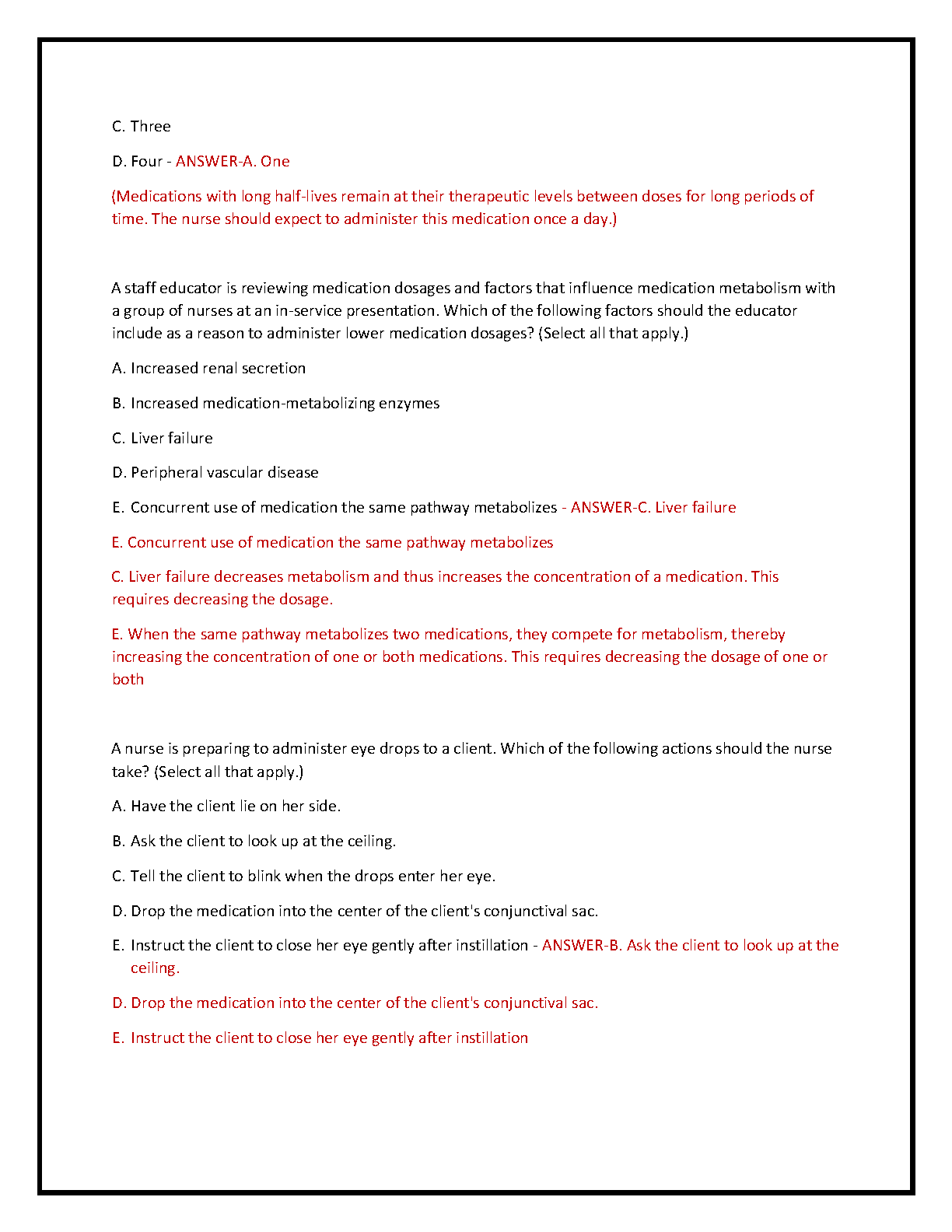 C. Three

D. Four - ANSWER-A. One

(Medications with long half-lives remain at their therapeutic levels between doses for long periods of time. The nurse should expect to administer this medication once a day.)

A staff educator is reviewing medication dosages and factors that influence medication metabolism with a group of nurses at an in-service presentation. Which of the following factors should the educator include as a reason to administer lower medication dosages? (Select all that apply.)

A. Increased renal secretion

B. Increased medication-metabolizing enzymes

C. Liver failure

D. Peripheral vascular disease

E. Concurrent use of medication the same pathway metabolizes - ANSWER-C. Liver failure

E. Concurrent use of medication the same pathway metabolizes

C. Liver failure decreases metabolism and thus increases the concentration of a medication. This requires decreasing the dosage.

E. When the same pathway metabolizes two medications, they compete for metabolism, thereby increasing the concentration of one or both medications. This requires decreasing the dosage of one or both

A nurse is preparing to administer eye drops to a client. Which of the following actions should the nurse take? (Select all that apply.)

A. Have the client lie on her side.

B. Ask the client to look up at the ceiling.

C. Tell the client to blink when the drops enter her eye.

D. Drop the medication into the center of the client's conjunctival sac.

E. Instruct the client to close her eye gently after instillation - ANSWER-B. Ask the client to look up at the ceiling.

D. Drop the medication into the center of the client's conjunctival sac.

E. Instruct the client to close her eye gently after instillation